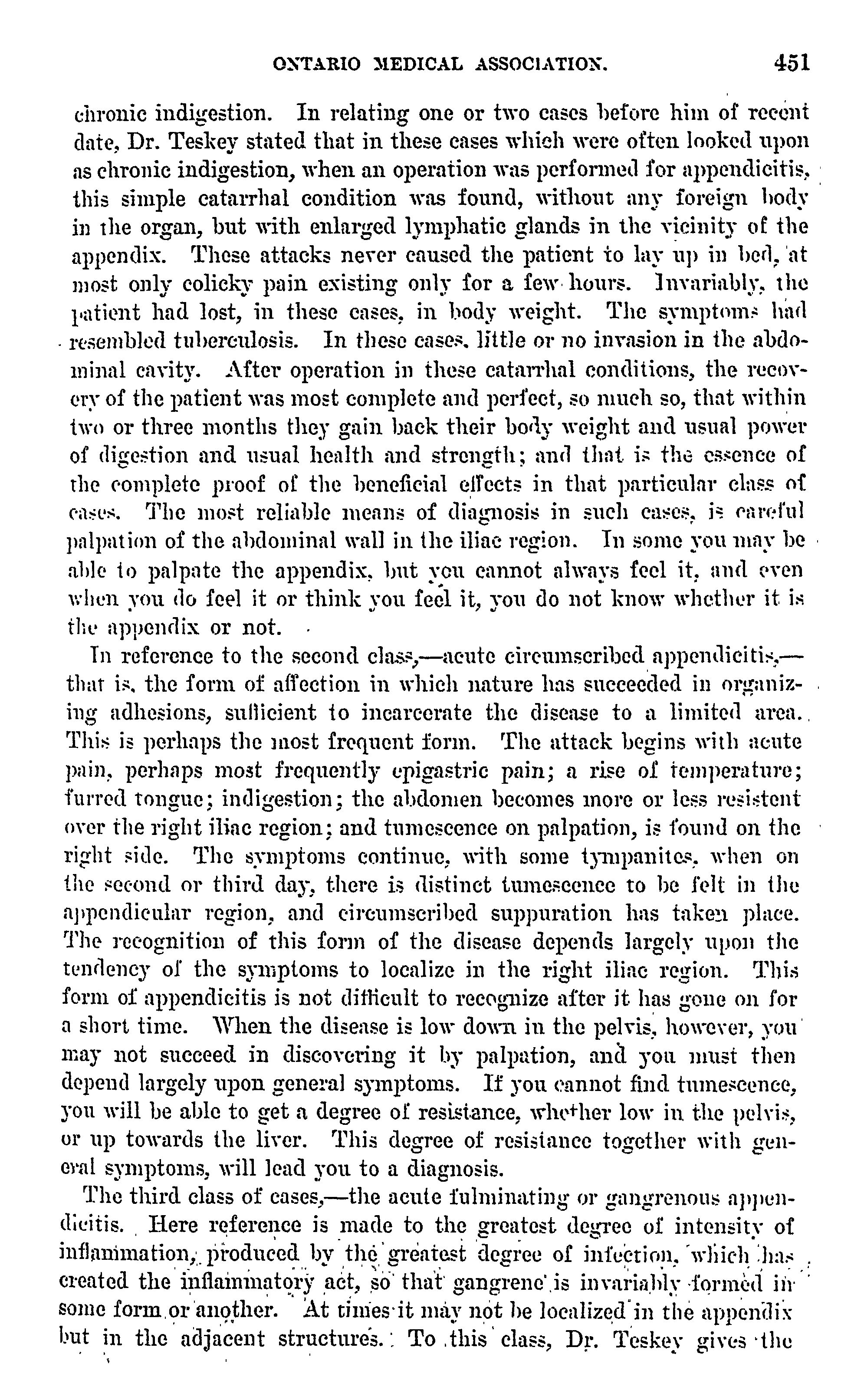 ONTARIO MEDICAL ASSOCIATION. 451

chronic indigestion. In relating one or two cases before him of recent date, Dr. Teskey stated that in these cases which were often looked upon as chronic indigestion, when an operation was performed for appendicitis, this simple catarrhal condition was found, without any foreign body in the organ, but with enlarged lymphatic glands in the vicinity of the appendix. These attacks never caused the patient to lay up in bed, at most only colicky pain existing only for a few hours. Invariably, the patient had lost, in these cases, in body weight. The symptoms had resembled tuberculosis. In these cases, little or no invasion in the abdominal cavity. After operation in these catarrhal conditions, the recovery of the patient was most complete and perfect, so much so, that within two or three months they gain back their body weight and usual power of digestion and usual health and strength; and that is the essence of the complete proof of the beneficial effects in that particular class of cases. The most reliable means of diagnosis in such cases, is careful palpation of the abdominal wall in the iliac region. In some you may be able to palpate the appendix, but you cannot always feel it, and even when you do feel it or think you feel it, you do not know whether it is the appendix or not.

In reference to the second class,—acute circumscribed appendicitis,—that is, the form of affection in which nature has succeeded in organizing adhesions, sufficient to incarcerate the disease to a limited area. This is perhaps the most frequent form. The attack begins with acute pain, perhaps most frequently epigastric pain; a rise of temperature; furred tongue; indigestion; the abdomen becomes more or less resistent over the right iliac region; and tumescence on palpation, is found on the right side. The symptoms continue, with some tympanites, when on the second or third day, there is distinct tumescence to be felt in the appendicular region, and circumscribed suppuration has taken place. The recognition of this form of the disease depends largely upon the tendency of the symptoms to localize in the right iliac region. This form of appendicitis is not difficult to recognize after it has gone on for a short time. When the disease is low down in the pelvis, however, you may not succeed in discovering it by palpation, and you must then depend largely upon general symptoms. If you cannot find tumescence, you will be able to get a degree of resistance, whether low in the pelvis, or up towards the liver. This degree of resistance together with general symptoms, will lead you to a diagnosis.

The third class of cases,—the acute fulminating or gangrenous appendicitis. Here reference is made to the greatest degree of intensity of inflammation, produced by the greatest degree of infection, which has created the inflammatory act, so that gangrene is invariably formed in some form or another. At times it may not be localized in the appendix but in the adjacent structures. To this class, Dr. Teskey gives the